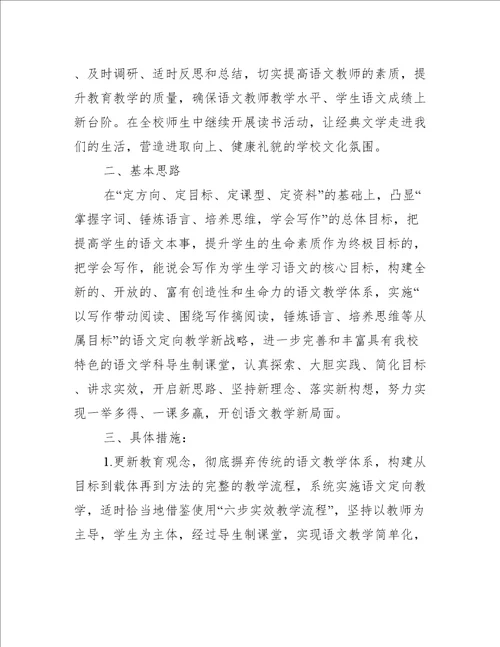 、及时调研、适时反思和总结，切实提高语文教师的素质，提升教育教学的质量，确保语文教师教学水平、学生语文成绩上新台阶。在全校师生中继续开展读书活动，让经典文学走进我们的生活，营造进取向上、健康礼貌的学校文化氛围。

二、基本思路

在“定方向、定目标、定课型、定资料”的基础上，凸显“掌握字词、锤炼语言、培养思维，学会写作”的总体目标，把提高学生的语文本事，提升学生的生命素质作为终极目标的，把学会写作，能说会写作为学生学习语文的核心目标，构建全新的、开放的、富有创造性和生命力的语文教学体系，实施“以写作带动阅读、围绕写作搞阅读，锤炼语言、培养思维等从属目标”的语文定向教学新战略，进一步完善和丰富具有我校特色的语文学科导生制课堂，认真探索、大胆实践、简化目标、讲求实效，开启新思路、坚持新理念、落实新构想，努力实现一举多得、一课多赢，开创语文教学新局面。

三、具体措施：

1.更新教育观念，彻底摒弃传统的语文教学体系，构建从目标到载体再到方法的完整的教学流程，系统实施语文定向教学，适时恰当地借鉴使用“六步实效教学流程”，坚持以教师为主导，学生为主体，经过导生制课堂，实现语文教学简单化，